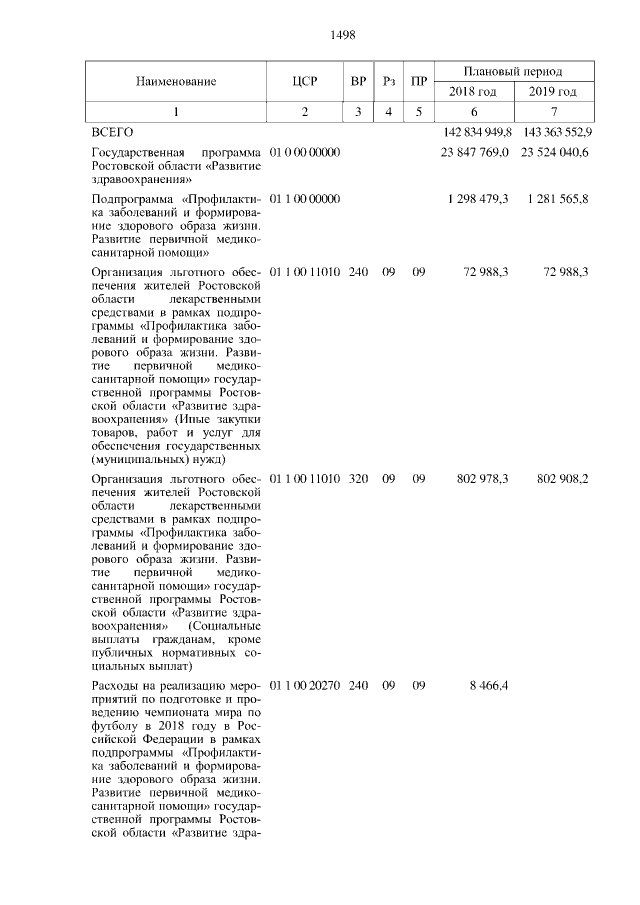 1498

| Наименование | ЦСР | ВР | Рз | ПР | Плановый период 2018 год | Плановый период 2019 год |
|---|---|---|---|---|---|---|
| 1 | 2 | 3 | 4 | 5 | 6 | 7 |
| ВСЕГО | | | | | 142 834 949,8 | 143 363 552,9 |
| Государственная программа Ростовской области «Развитие здравоохранения» | 01 0 00 00000 | | | | 23 847 769,0 | 23 524 040,6 |
| Подпрограмма «Профилактика заболеваний и формирование здорового образа жизни. Развитие первичной медико-санитарной помощи» | 01 1 00 00000 | | | | 1 298 479,3 | 1 281 565,8 |
| Организация льготного обеспечения жителей Ростовской области лекарственными средствами в рамках подпрограммы «Профилактика заболеваний и формирование здорового образа жизни. Развитие первичной медико-санитарной помощи» государственной программы Ростовской области «Развитие здравоохранения» (Иные закупки товаров, работ и услуг для обеспечения государственных (муниципальных) нужд) | 01 1 00 11010 | 240 | 09 | 09 | 72 988,3 | 72 988,3 |
| Организация льготного обеспечения жителей Ростовской области лекарственными средствами в рамках подпрограммы «Профилактика заболеваний и формирование здорового образа жизни. Развитие первичной медико-санитарной помощи» государственной программы Ростовской области «Развитие здравоохранения» (Социальные выплаты гражданам, кроме публичных нормативных социальных выплат) | 01 1 00 11010 | 320 | 09 | 09 | 802 978,3 | 802 908,2 |
| Расходы на реализацию мероприятий по подготовке и проведению чемпионата мира по футболу в 2018 году в Российской Федерации в рамках подпрограммы «Профилактика заболеваний и формирование здорового образа жизни. Развитие первичной медико-санитарной помощи» государственной программы Ростовской области «Развитие здра- | 01 1 00 20270 | 240 | 09 | 09 | 8 466,4 | |